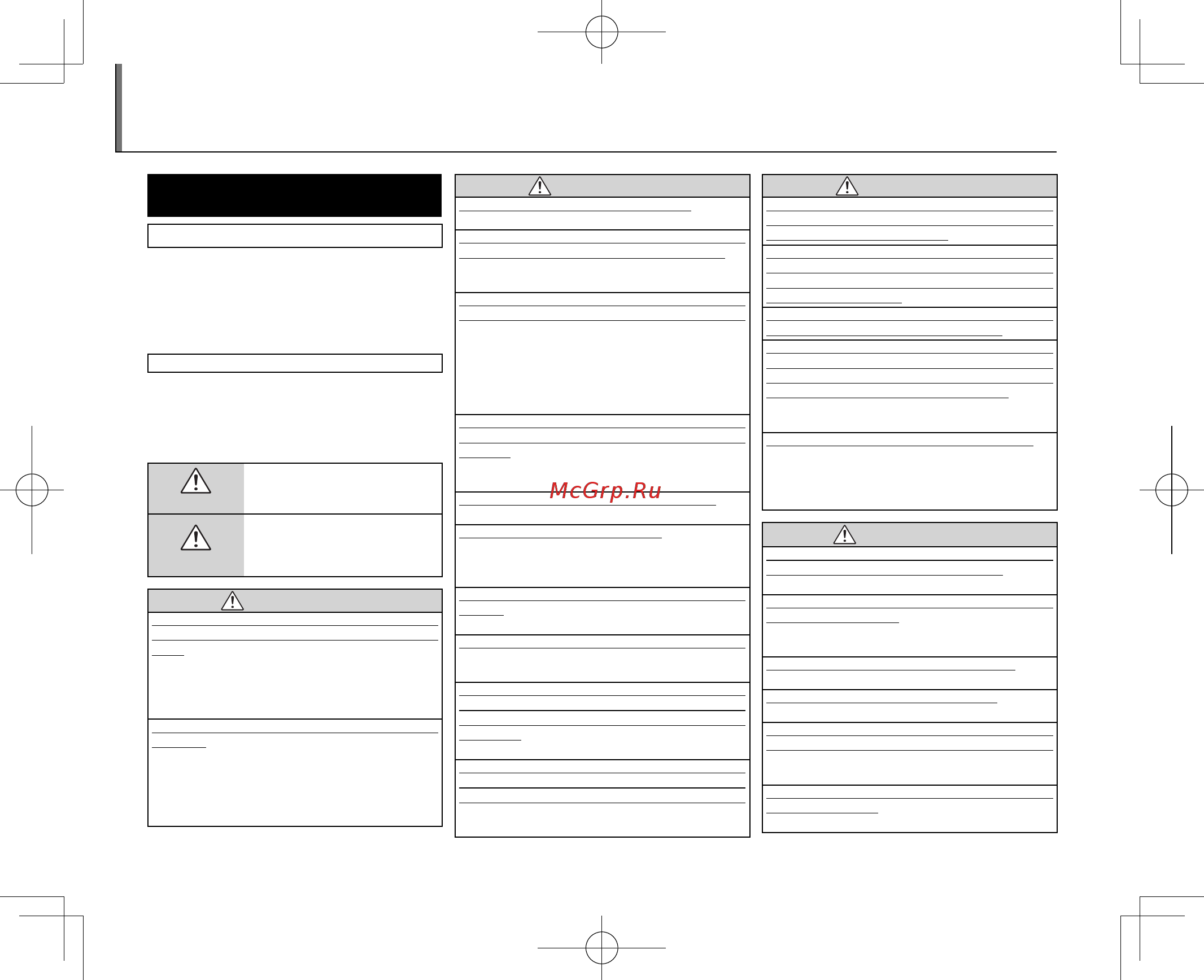 McGrp.Ru